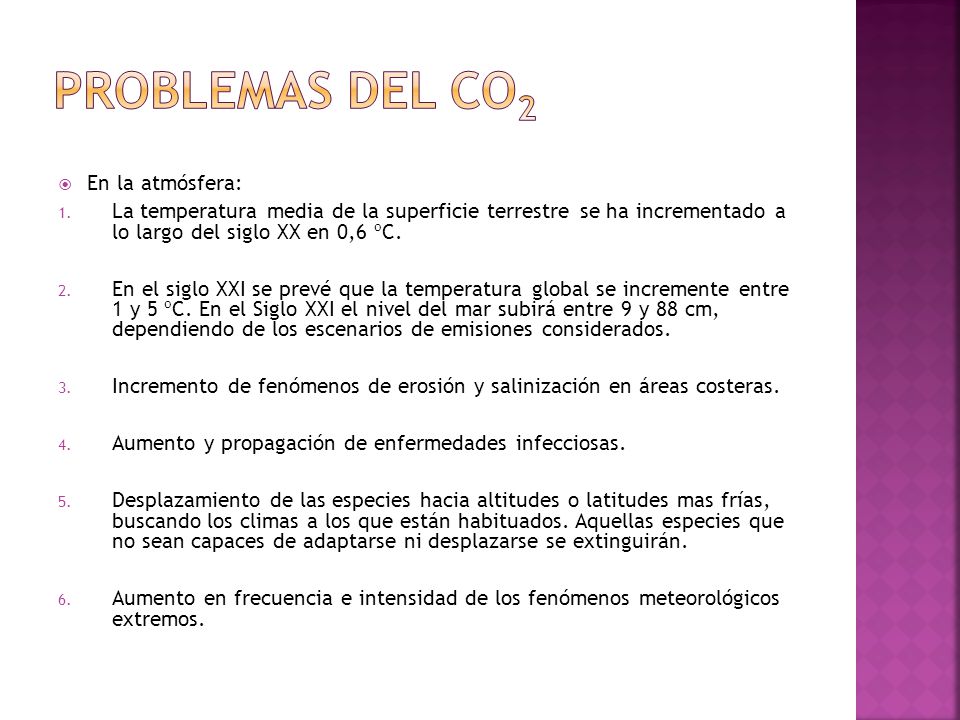 PROBLEMAS DEL $CO_2$

En la atmósfera:

1. La temperatura media de la superficie terrestre se ha incrementado a lo largo del siglo XX en 0,6 ºC.

2. En el siglo XXI se prevé que la temperatura global se incremente entre 1 y 5 ºC. En el Siglo XXI el nivel del mar subirá entre 9 y 88 cm, dependiendo de los escenarios de emisiones considerados.

3. Incremento de fenómenos de erosión y salinización en áreas costeras.

4. Aumento y propagación de enfermedades infecciosas.

5. Desplazamiento de las especies hacia altitudes o latitudes mas frías, buscando los climas a los que están habituados. Aquellas especies que no sean capaces de adaptarse ni desplazarse se extinguirán.

6. Aumento en frecuencia e intensidad de los fenómenos meteorológicos extremos.